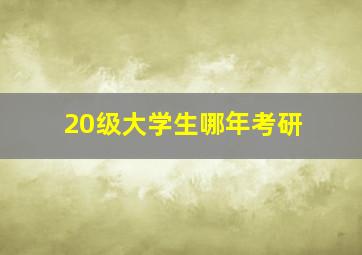 20级大学生哪年考研